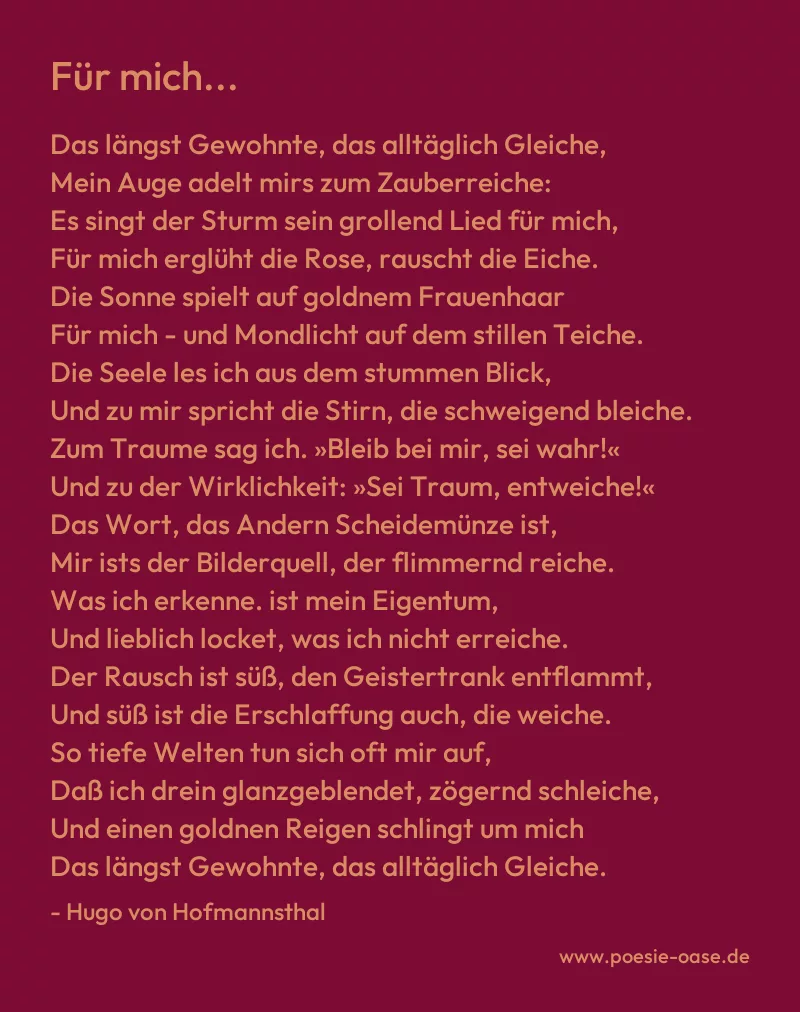 Für mich...

Das längst Gewohnte, das alltäglich Gleiche,
Mein Auge adelt mirs zum Zauberreiche:
Es singt der Sturm sein grollend Lied für mich,
Für mich erglüht die Rose, rauscht die Eiche.
Die Sonne spielt auf goldnem Frauenhaar
Für mich - und Mondlicht auf dem stillen Teiche.
Die Seele les ich aus dem stummen Blick,
Und zu mir spricht die Stirn, die schweigend bleiche.
Zum Traume sag ich. »Bleib bei mir, sei wahr!«
Und zu der Wirklichkeit: »Sei Traum, entweiche!«
Das Wort, das Andern Scheidemünze ist,
Mir ists der Bilderquell, der flimmernd reiche.
Was ich erkenne. ist mein Eigentum,
Und lieblich locket, was ich nicht erreiche.
Der Rausch ist süß, den Geistertrank entflammt,
Und süß ist die Erschlaffung auch, die weiche.
So tiefe Welten tun sich oft mir auf,
Daß ich drein glanzgeblendet, zögernd schleiche,
Und einen goldnen Reigen schlingt um mich
Das längst Gewohnte, das alltäglich Gleiche.

- Hugo von Hofmannsthal

www.poesie-oase.de